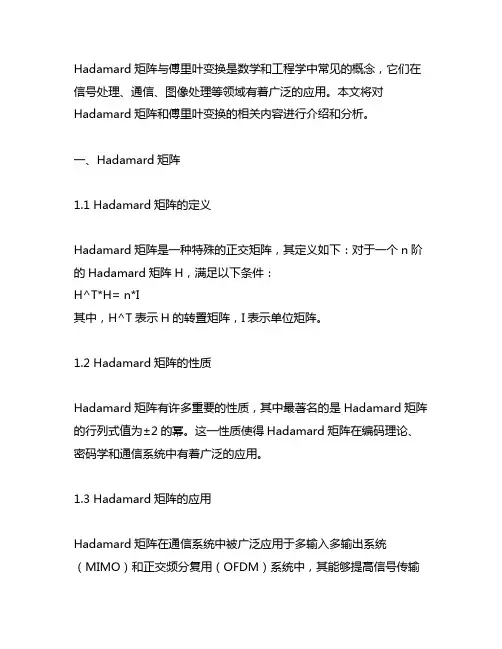 Hadamard 矩阵与傅里叶变换是数学和工程学中常见的概念，它们在信号处理、通信、图像处理等领域有着广泛的应用。本文将对 Hadamard 矩阵和傅里叶变换的相关内容进行介绍和分析。

一、Hadamard 矩阵

1.1 Hadamard 矩阵的定义

Hadamard 矩阵是一种特殊的正交矩阵，其定义如下：对于一个 n 阶的 Hadamard 矩阵 H，满足以下条件：
H^T*H= n*I
其中，H^T 表示 H 的转置矩阵，I 表示单位矩阵。

1.2 Hadamard 矩阵的性质

Hadamard 矩阵有许多重要的性质，其中最著名的是 Hadamard 矩阵的行列式值为±2 的幂。这一性质使得 Hadamard 矩阵在编码理论、密码学和通信系统中有着广泛的应用。

1.3 Hadamard 矩阵的应用

Hadamard 矩阵在通信系统中被广泛应用于多输入多输出系统（MIMO）和正交频分复用（OFDM）系统中，其能够提高信号传输